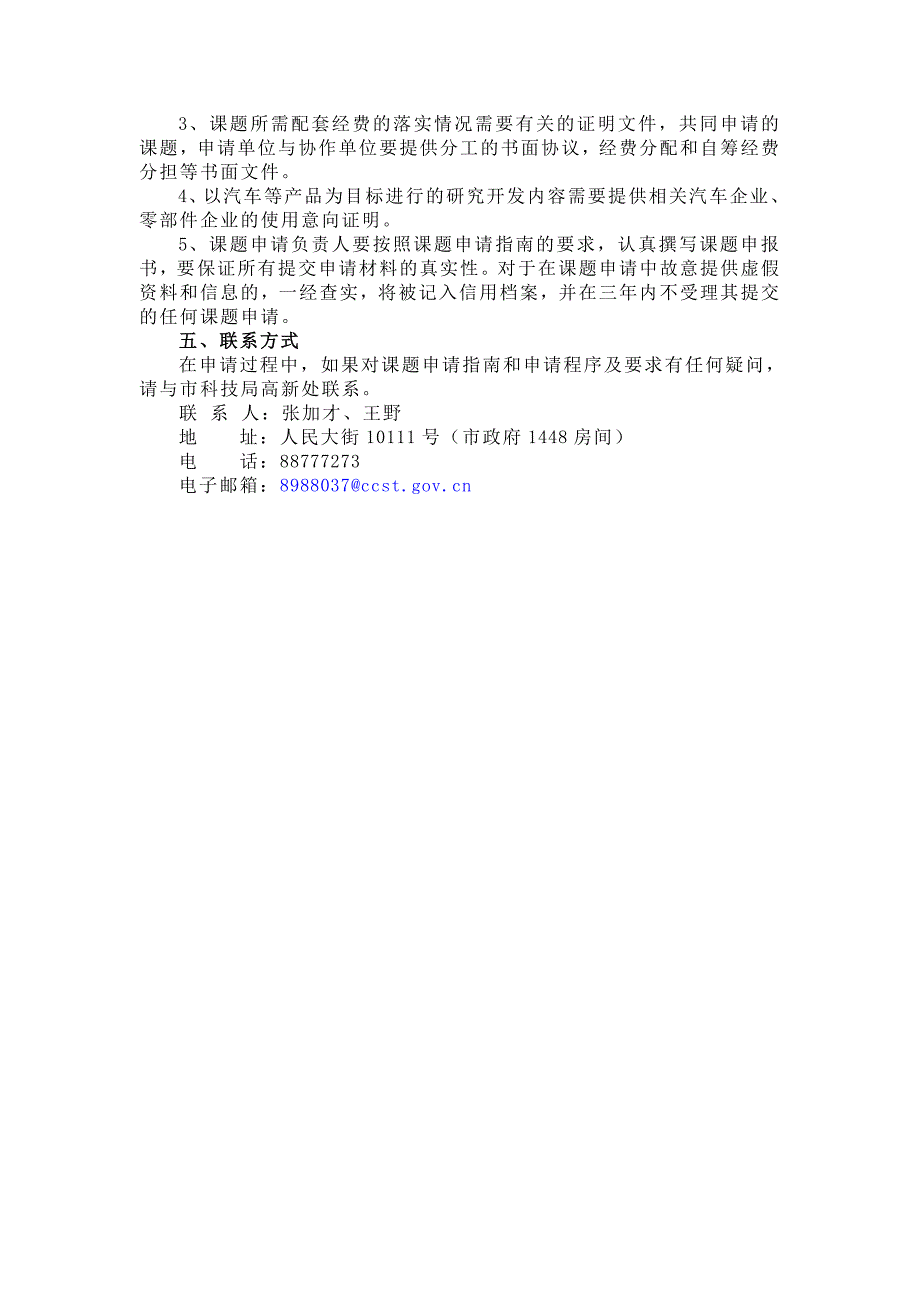 3、课题所需配套经费的落实情况需要有关的证明文件，共同申请的课题，申请单位与协作单位要提供分工的书面协议，经费分配和自筹经费分担等书面文件。

4、以汽车等产品为目标进行的研究开发内容需要提供相关汽车企业、零部件企业的使用意向证明。

5、课题申请负责人要按照课题申请指南的要求，认真撰写课题申报书，要保证所有提交申请材料的真实性。对于在课题申请中故意提供虚假资料和信息的，一经查实，将被记入信用档案，并在三年内不受理其提交的任何课题申请。

五、联系方式

在申请过程中，如果对课题申请指南和申请程序及要求有任何疑问，请与市科技局高新处联系。

联 系 人：张加才、王野

地　　址：人民大街 10111 号（市政府 1448 房间）

电　　话：88777273

电子邮箱：8988037@ccst.gov.cn